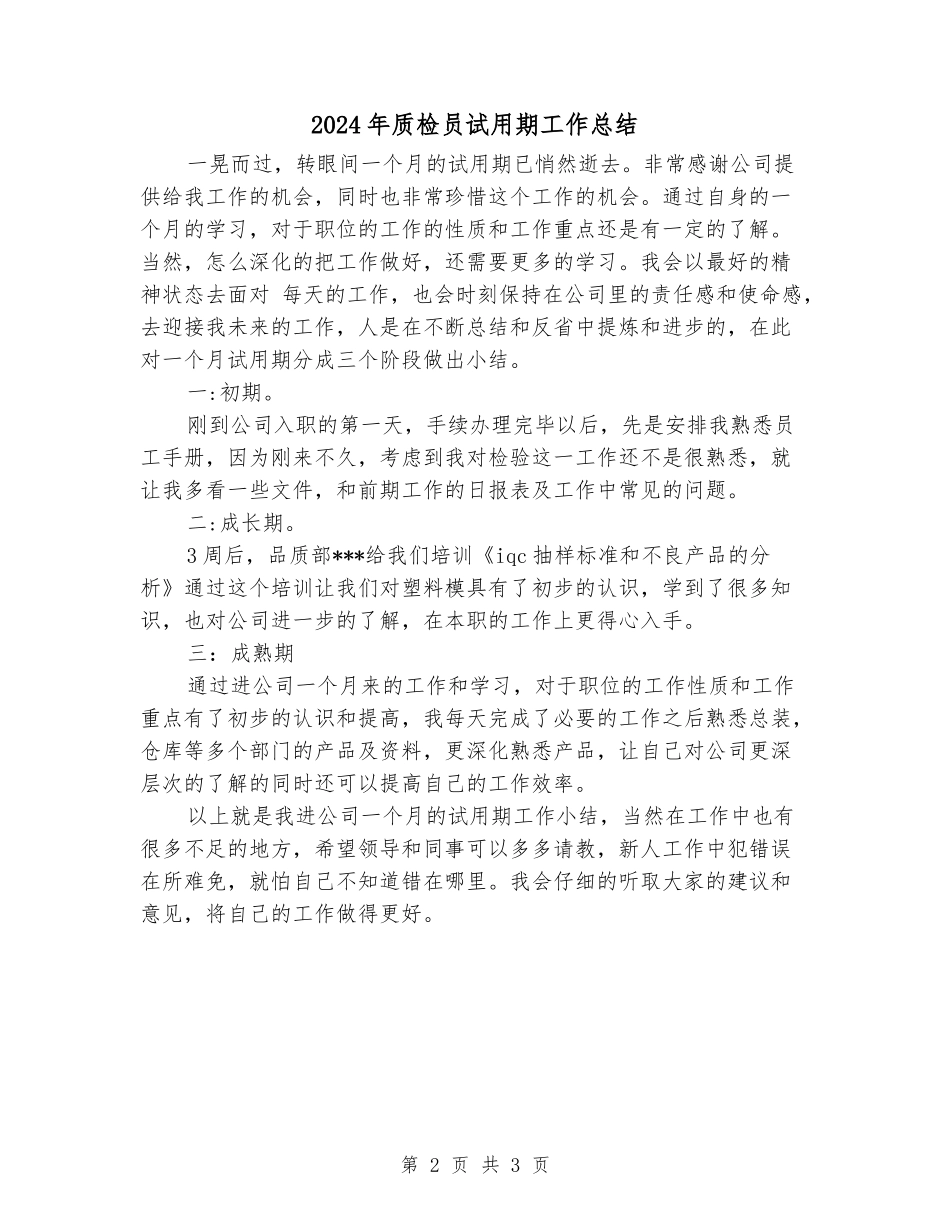 2024年质检员试用期工作总结

一晃而过，转眼间一个月的试用期已悄然逝去。非常感谢公司提供给我工作的机会，同时也非常珍惜这个工作的机会。通过自身的一个月的学习，对于职位的工作的性质和工作重点还是有一定的了解。当然，怎么深化的把工作做好，还需要更多的学习。我会以最好的精神状态去面对 每天的工作，也会时刻保持在公司里的责任感和使命感，去迎接我未来的工作，人是在不断总结和反省中提炼和进步的，在此对一个月试用期分成三个阶段做出小结。

一:初期。

刚到公司入职的第一天，手续办理完毕以后，先是安排我熟悉员工手册，因为刚来不久，考虑到我对检验这一工作还不是很熟悉，就让我多看一些文件，和前期工作的日报表及工作中常见的问题。

二:成长期。

3周后，品质部***给我们培训《iqc抽样标准和不良产品的分析》通过这个培训让我们对塑料模具有了初步的认识，学到了很多知识，也对公司进一步的了解，在本职的工作上更得心入手。

三：成熟期

通过进公司一个月来的工作和学习，对于职位的工作性质和工作重点有了初步的认识和提高，我每天完成了必要的工作之后熟悉总装，仓库等多个部门的产品及资料，更深化熟悉产品，让自己对公司更深层次的了解的同时还可以提高自己的工作效率。

以上就是我进公司一个月的试用期工作小结，当然在工作中也有很多不足的地方，希望领导和同事可以多多请教，新人工作中犯错误在所难免，就怕自己不知道错在哪里。我会仔细的听取大家的建议和意见，将自己的工作做得更好。

第 2 页 共 3 页